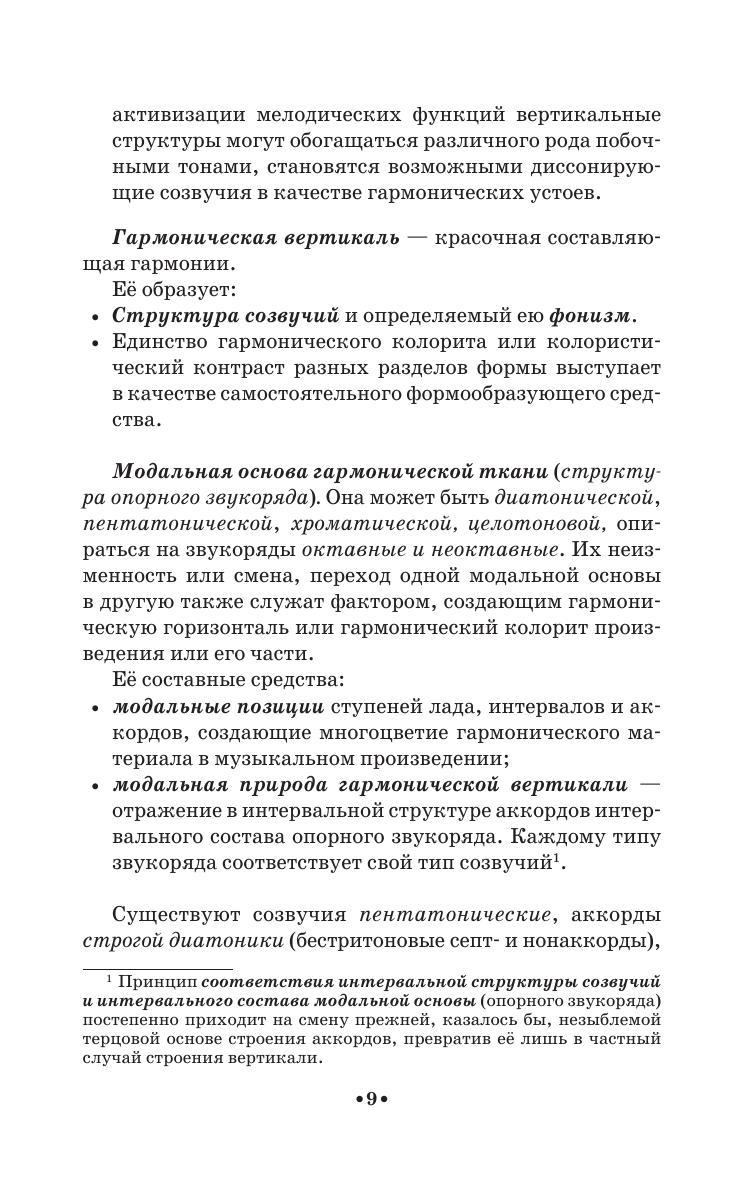 активизации мелодических функций вертикальные структуры могут обогащаться различного рода побочными тонами, становятся возможными диссонирующие созвучия в качестве гармонических устоев.

Гармоническая вертикаль — красочная составляющая гармонии.

Её образует:

• Структура созвучий и определяемый ею фонизм.
• Единство гармонического колорита или колористический контраст разных разделов формы выступает в качестве самостоятельного формообразующего средства.

Модальная основа гармонической ткани (структура опорного звукоряда). Она может быть диатонической, пентатонической, хроматической, целотоновой, опираться на звукоряды октавные и неоктавные. Их неизменность или смена, переход одной модальной основы в другую также служат фактором, создающим гармоническую горизонталь или гармонический колорит произведения или его части.

Её составные средства:

• модальные позиции ступеней лада, интервалов и аккордов, создающие многоцветие гармонического материала в музыкальном произведении;
• модальная природа гармонической вертикали — отражение в интервальной структуре аккордов интервального состава опорного звукоряда. Каждому типу звукоряда соответствует свой тип созвучий$^1$.

Существуют созвучия пентатонические, аккорды строгой диатоники (бестритоновые септ- и нонаккорды),

$^1$ Принцип соответствия интервальной структуры созвучий и интервального состава модальной основы (опорного звукоряда) постепенно приходит на смену прежней, казалось бы, незыблемой терцовой основе строения аккордов, превратив её лишь в частный случай строения вертикали.

•9•